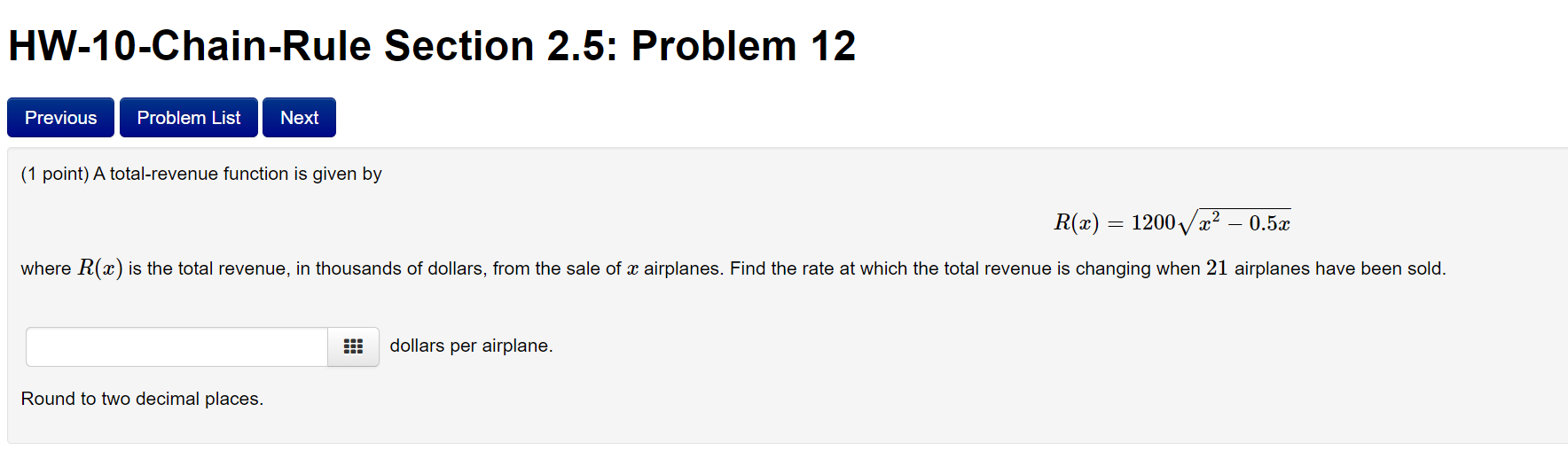 HW-10-Chain-Rule Section 2.5: Problem 12

Previous Problem List Next

(1 point) A total-revenue function is given by

$R(x) = 1200\sqrt{x^2 - 0.5x}$

where $R(x)$ is the total revenue, in thousands of dollars, from the sale of $x$ airplanes. Find the rate at which the total revenue is changing when $21$ airplanes have been sold.

dollars per airplane.

Round to two decimal places.